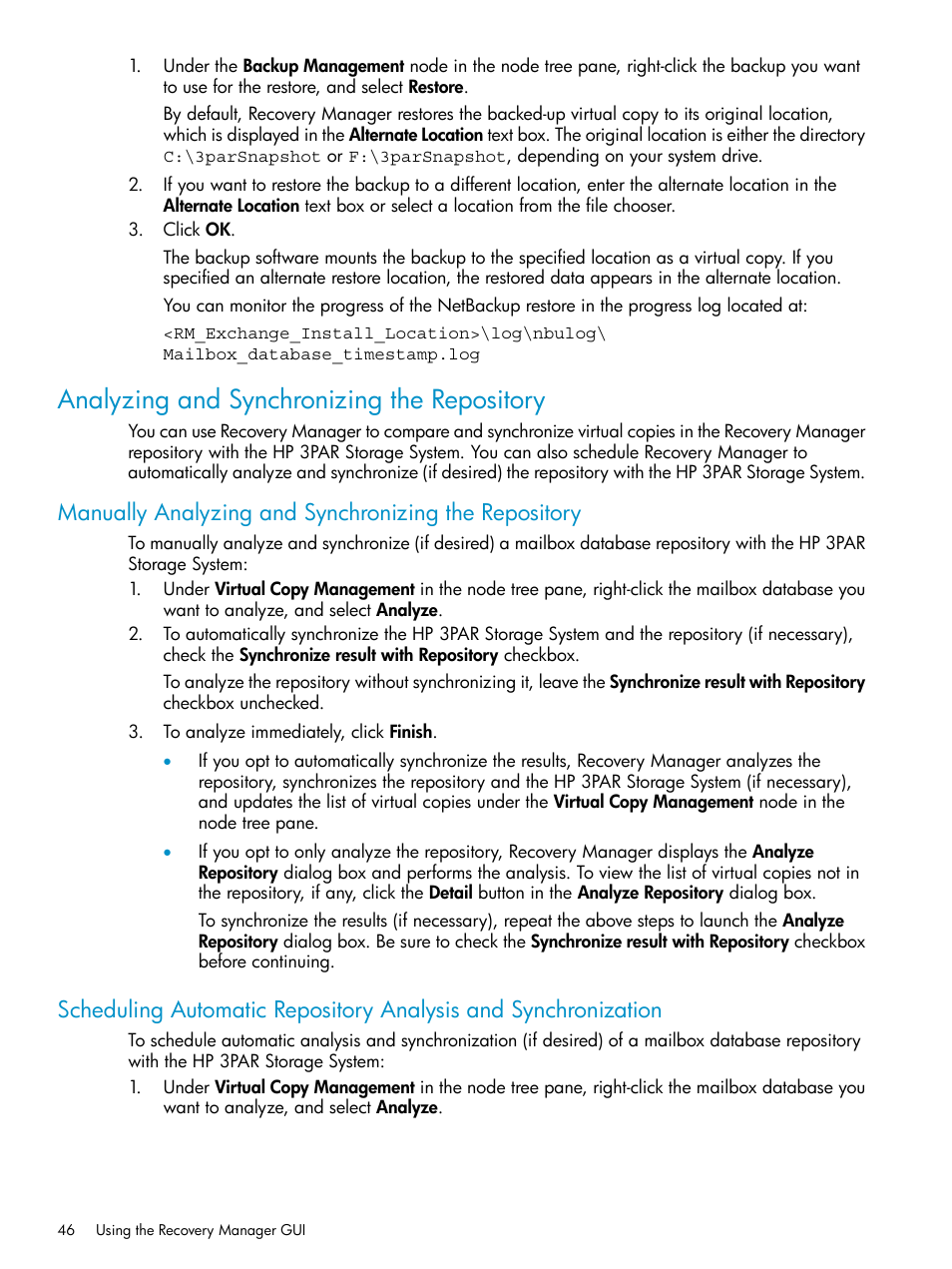 1. Under the Backup Management node in the node tree pane, right-click the backup you want to use for the restore, and select Restore.

By default, Recovery Manager restores the backed-up virtual copy to its original location, which is displayed in the Alternate Location text box. The original location is either the directory C:\3parSnapshot or F:\3parSnapshot, depending on your system drive.

2. If you want to restore the backup to a different location, enter the alternate location in the Alternate Location text box or select a location from the file chooser.

3. Click OK.

The backup software mounts the backup to the specified location as a virtual copy. If you specified an alternate restore location, the restored data appears in the alternate location.

You can monitor the progress of the NetBackup restore in the progress log located at:

<RM_Exchange_Install_Location>\log\nbulog\
Mailbox_database_timestamp.log

Analyzing and Synchronizing the Repository

You can use Recovery Manager to compare and synchronize virtual copies in the Recovery Manager repository with the HP 3PAR Storage System. You can also schedule Recovery Manager to automatically analyze and synchronize (if desired) the repository with the HP 3PAR Storage System.

Manually Analyzing and Synchronizing the Repository

To manually analyze and synchronize (if desired) a mailbox database repository with the HP 3PAR Storage System:

1. Under Virtual Copy Management in the node tree pane, right-click the mailbox database you want to analyze, and select Analyze.

2. To automatically synchronize the HP 3PAR Storage System and the repository (if necessary), check the Synchronize result with Repository checkbox.

To analyze the repository without synchronizing it, leave the Synchronize result with Repository checkbox unchecked.

3. To analyze immediately, click Finish.

• If you opt to automatically synchronize the results, Recovery Manager analyzes the repository, synchronizes the repository and the HP 3PAR Storage System (if necessary), and updates the list of virtual copies under the Virtual Copy Management node in the node tree pane.

• If you opt to only analyze the repository, Recovery Manager displays the Analyze Repository dialog box and performs the analysis. To view the list of virtual copies not in the repository, if any, click the Detail button in the Analyze Repository dialog box.

To synchronize the results (if necessary), repeat the above steps to launch the Analyze Repository dialog box. Be sure to check the Synchronize result with Repository checkbox before continuing.

Scheduling Automatic Repository Analysis and Synchronization

To schedule automatic analysis and synchronization (if desired) of a mailbox database repository with the HP 3PAR Storage System:

1. Under Virtual Copy Management in the node tree pane, right-click the mailbox database you want to analyze, and select Analyze.

46 Using the Recovery Manager GUI